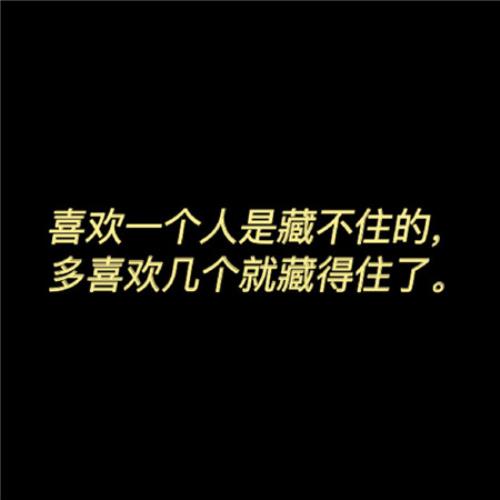 喜欢一个人是藏不住的，
多喜欢几个就藏得住了。